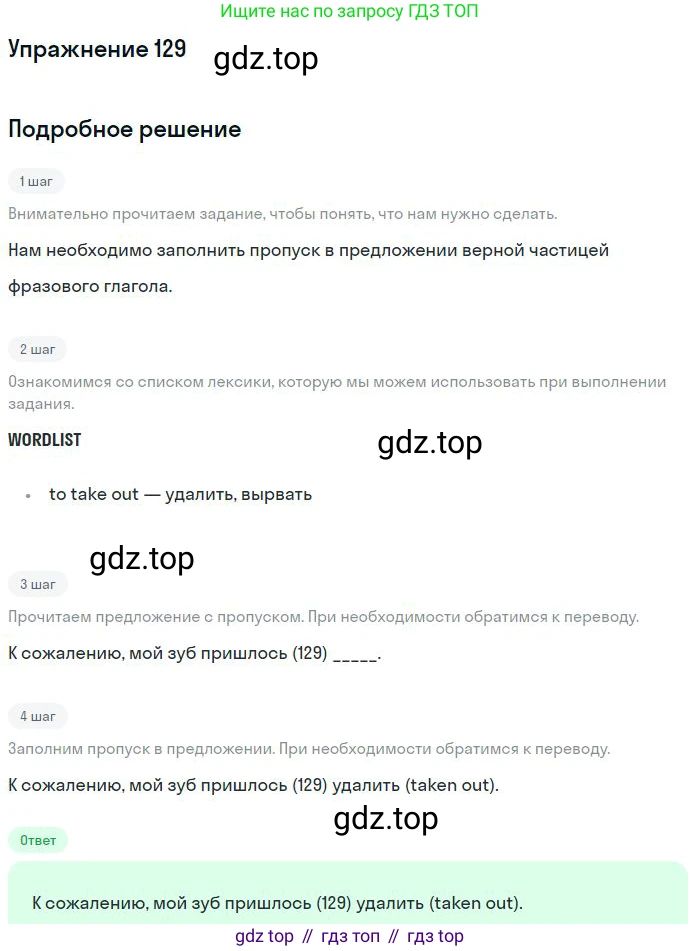 Ищите нас по запросу ГДЗ ТОП

Упражнение 129

gdz.top

Подробное решение

1 шаг

Внимательно прочитаем задание, чтобы понять, что нам нужно сделать.

Нам необходимо заполнить пропуск в предложении верной частицей фразового глагола.

2 шаг

Ознакомимся со списком лексики, которую мы можем использовать при выполнении задания.

WORDLIST

gdz.top

• to take out — удалить, вырвать

gdz.top

3 шаг

Прочитаем предложение с пропуском. При необходимости обратимся к переводу.

К сожалению, мой зуб пришлось (129) _____.

4 шаг

Заполним пропуск в предложении. При необходимости обратимся к переводу.

К сожалению, мой зуб пришлось (129) удалить (taken out).

gdz.top

Ответ

К сожалению, мой зуб пришлось (129) удалить (taken out).

gdz top // гдз топ // гдз top